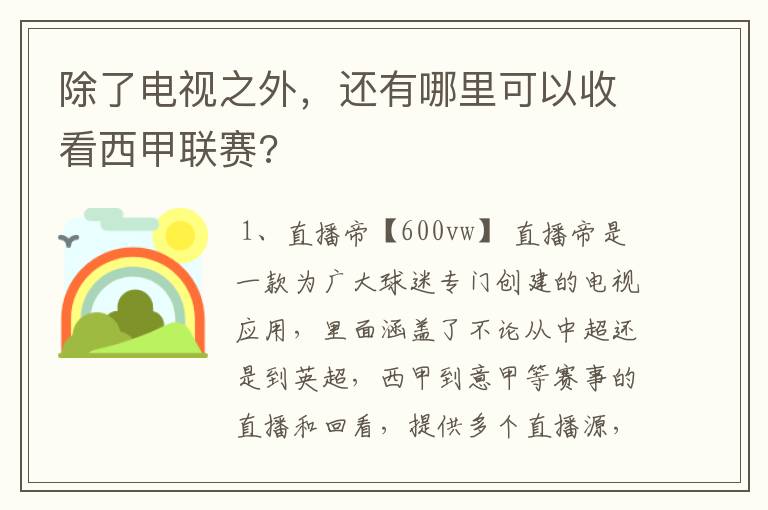 除了电视之外，还有哪里可以收看西甲联赛?

1、直播帝【600vw】 直播帝是一款为广大球迷专门创建的电视应用，里面涵盖了不论从中超还是到英超，西甲到意甲等赛事的直播和回看，提供多个直播源，